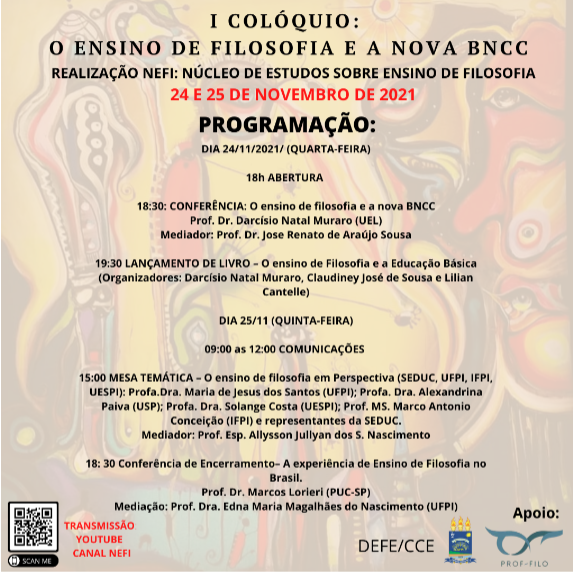 I COLÓQUIO:
O ENSINO DE FILOSOFIA E A NOVA BNCC
REALIZAÇÃO NEFI: NÚCLEO DE ESTUDOS SOBRE ENSINO DE FILOSOFIA
24 E 25 DE NOVEMBRO DE 2021

PROGRAMAÇÃO:
DIA 24/11/2021/ (QUARTA-FEIRA)

18h ABERTURA

18:30: CONFERÊNCIA: O ensino de filosofia e a nova BNCC
Prof. Dr. Darcísio Natal Muraro (UEL)
Mediador: Prof. Dr. Jose Renato de Araújo Sousa

19:30 LANÇAMENTO DE LIVRO – O ensino de Filosofia e a Educação Básica (Organizadores: Darcísio Natal Muraro, Claudiney José de Sousa e Lilian Cantelle)

DIA 25/11 (QUINTA-FEIRA)

09:00 as 12:00 COMUNICAÇÕES

15:00 MESA TEMÁTICA – O ensino de filosofia em Perspectiva (SEDUC, UFPI, IFPI, UESPI): Profa.Dra. Maria de Jesus dos Santos (UFPI); Profa. Dra. Alexandrina Paiva (USP); Profa. Dra. Solange Costa (UESPI); Prof. MS. Marco Antonio Conceição (IFPI) e representantes da SEDUC.
Mediador: Prof. Esp. Allysson Jullyan dos S. Nascimento

18: 30 Conferência de Encerramento– A experiência de Ensino de Filosofia no Brasil.
Prof. Dr. Marcos Lorieri (PUC-SP)
Mediação: Prof. Dra. Edna Maria Magalhães do Nascimento (UFPI)

SCAN ME

TRANSMISSÃO
YOUTUBE
CANAL NEFI

DEFE/CCE

Apoio:
PROF-FILO